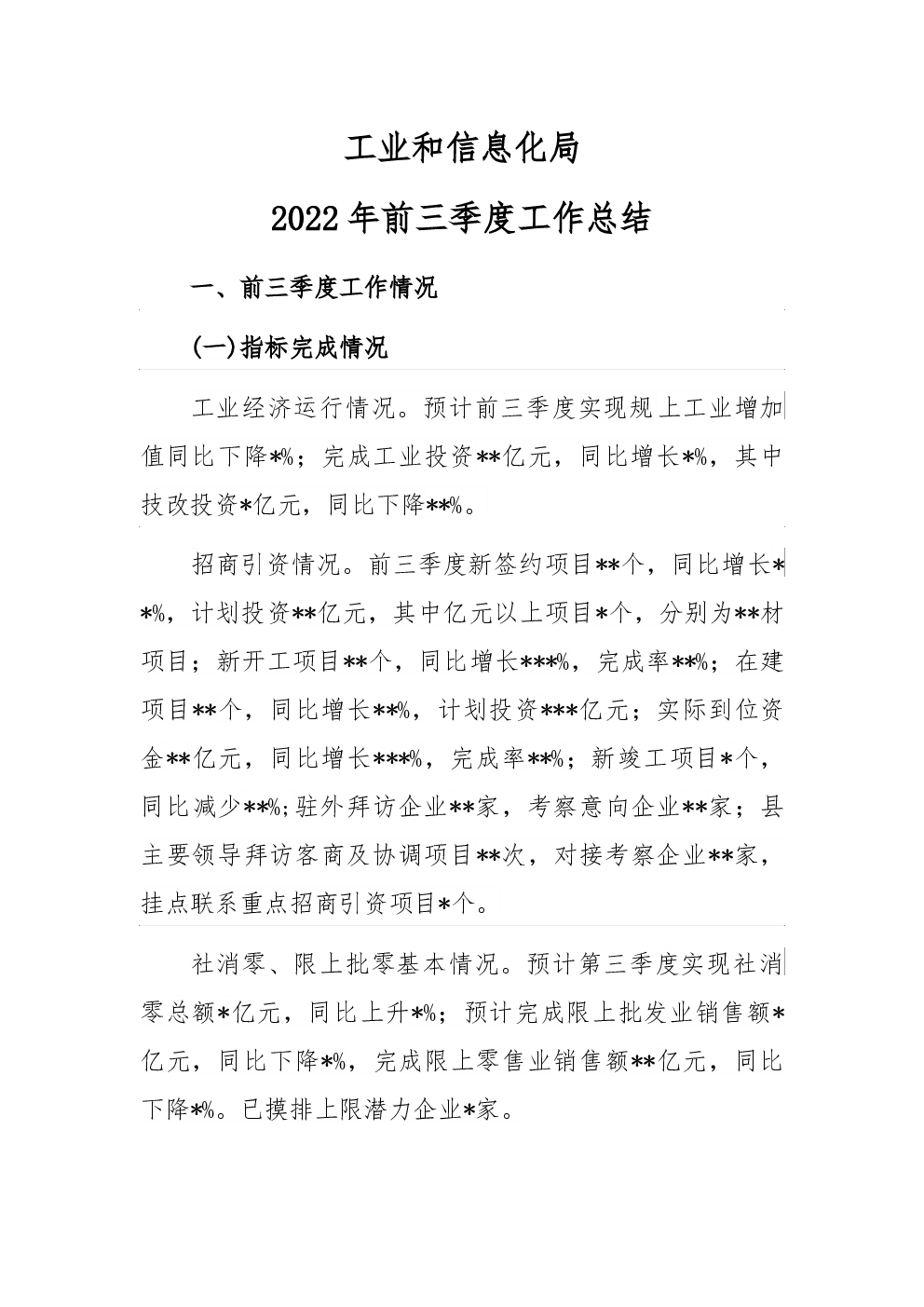 工业和信息化局

2022年前三季度工作总结

一、前三季度工作情况

(一)指标完成情况

工业经济运行情况。预计前三季度实现规上工业增加值同比下降*%；完成工业投资**亿元，同比增长*%，其中技改投资*亿元，同比下降**%。

招商引资情况。前三季度新签约项目**个，同比增长**%，计划投资**亿元，其中亿元以上项目*个，分别为**材项目；新开工项目**个，同比增长***%，完成率**%；在建项目**个，同比增长**%，计划投资***亿元；实际到位资金**亿元，同比增长***%，完成率**%；新竣工项目*个，同比减少**%;驻外拜访企业**家，考察意向企业**家；县主要领导拜访客商及协调项目**次，对接考察企业**家，挂点联系重点招商引资项目*个。

社消零、限上批零基本情况。预计第三季度实现社消零总额*亿元，同比上升*%；预计完成限上批发业销售额*亿元，同比下降*%，完成限上零售业销售额**亿元，同比下降*%。已摸排上限潜力企业*家。